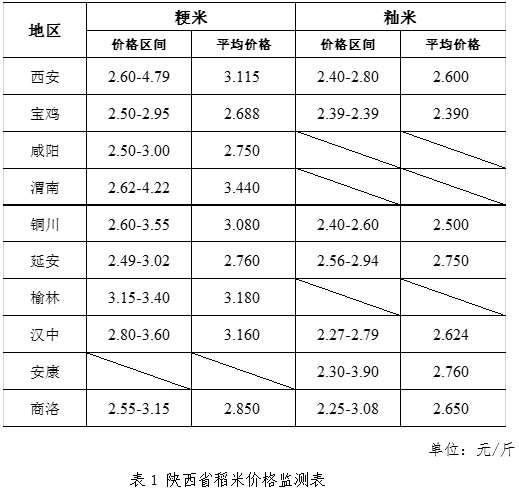 | 地区 | 粳米 价格区间 | 粳米 平均价格 | 籼米 价格区间 | 籼米 平均价格 |
|---|---|---|---|---|
| 西安 | 2.60-4.79 | 3.115 | 2.40-2.80 | 2.600 |
| 宝鸡 | 2.50-2.95 | 2.688 | 2.39-2.39 | 2.390 |
| 咸阳 | 2.50-3.00 | 2.750 | | |
| 渭南 | 2.62-4.22 | 3.440 | | |
| 铜川 | 2.60-3.55 | 3.080 | 2.40-2.60 | 2.500 |
| 延安 | 2.49-3.02 | 2.760 | 2.56-2.94 | 2.750 |
| 榆林 | 3.15-3.40 | 3.180 | | |
| 汉中 | 2.80-3.60 | 3.160 | 2.27-2.79 | 2.624 |
| 安康 | | | 2.30-3.90 | 2.760 |
| 商洛 | 2.55-3.15 | 2.850 | 2.25-3.08 | 2.650 |

单位：元/斤

表 1 陕西省稻米价格监测表